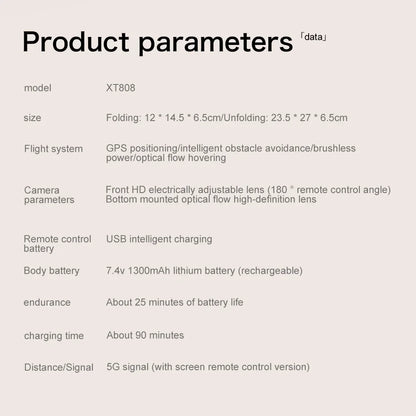 Product parameters 「data」

| | |
|---|---|
| model | XT808 |
| size | Folding: 12 * 14.5 * 6.5cm/Unfolding: 23.5 * 27 * 6.5cm |
| Flight system | GPS positioning/intelligent obstacle avoidance/brushless power/optical flow hovering |
| Camera parameters | Front HD electrically adjustable lens (180 ° remote control angle) Bottom mounted optical flow high-definition lens |
| Remote control battery | USB intelligent charging |
| Body battery | 7.4v 1300mAh lithium battery (rechargeable) |
| endurance | About 25 minutes of battery life |
| charging time | About 90 minutes |
| Distance/Signal | 5G signal (with screen remote control version) |